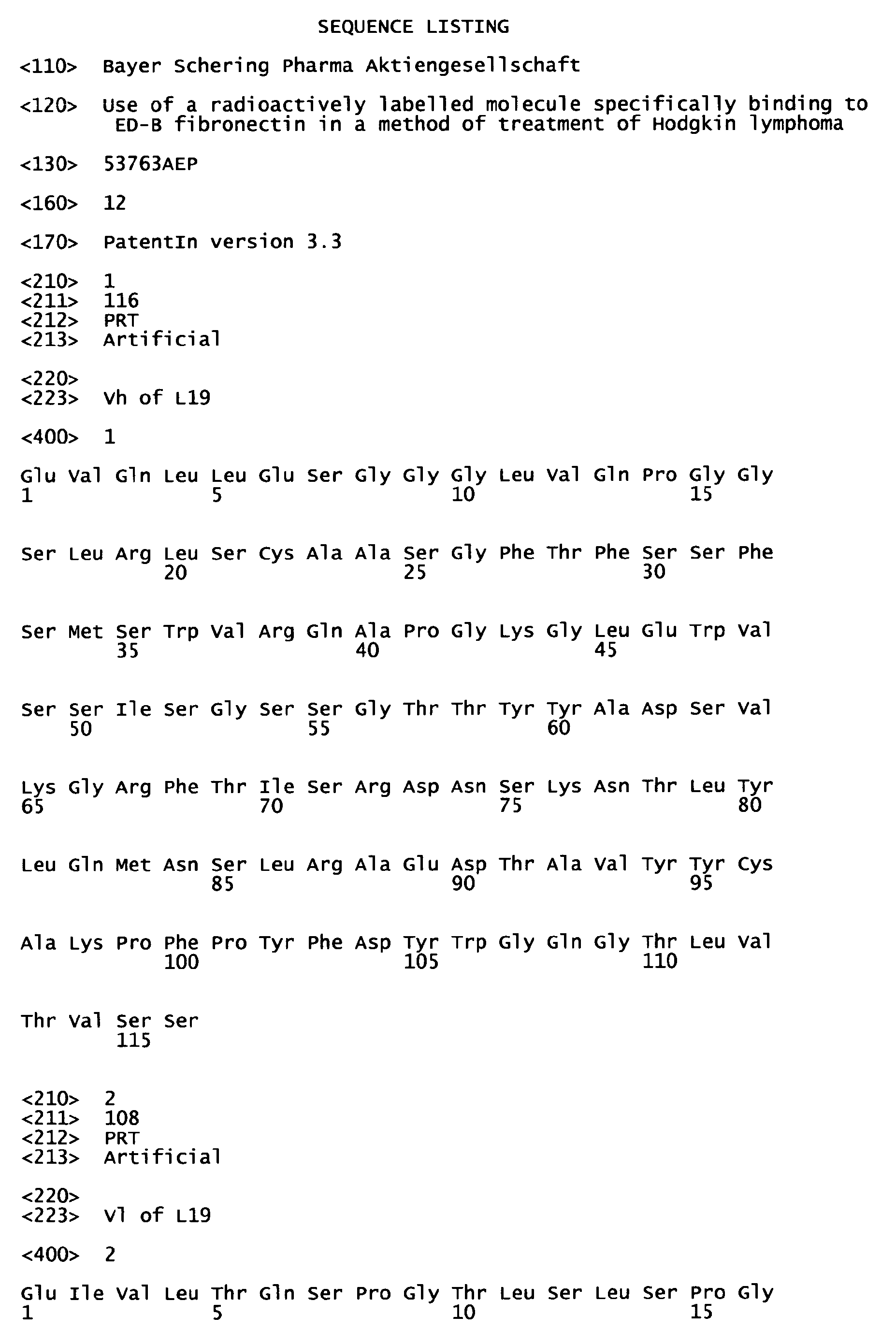 SEQUENCE LISTING

<110> Bayer Schering Pharma Aktiengesellschaft

<120> Use of a radioactively labelled molecule specifically binding to ED-B fibronectin in a method of treatment of Hodgkin lymphoma

<130> 53763AEP

<160> 12

<170> PatentIn version 3.3

<210> 1
<211> 116
<212> PRT
<213> Artificial

<220>
<223> Vh of L19

<400> 1

Glu Val Gln Leu Leu Glu Ser Gly Gly Gly Leu Val Gln Pro Gly Gly
1 5 10 15

Ser Leu Arg Leu Ser Cys Ala Ala Ser Gly Phe Thr Phe Ser Ser Phe
20 25 30

Ser Met Ser Trp Val Arg Gln Ala Pro Gly Lys Gly Leu Glu Trp Val
35 40 45

Ser Ser Ile Ser Gly Ser Ser Gly Thr Thr Tyr Tyr Ala Asp Ser Val
50 55 60

Lys Gly Arg Phe Thr Ile Ser Arg Asp Asn Ser Lys Asn Thr Leu Tyr
65 70 75 80

Leu Gln Met Asn Ser Leu Arg Ala Glu Asp Thr Ala Val Tyr Tyr Cys
85 90 95

Ala Lys Pro Phe Pro Tyr Phe Asp Tyr Trp Gly Gln Gly Thr Leu Val
100 105 110

Thr Val Ser Ser
115

<210> 2
<211> 108
<212> PRT
<213> Artificial

<220>
<223> Vl of L19

<400> 2

Glu Ile Val Leu Thr Gln Ser Pro Gly Thr Leu Ser Leu Ser Pro Gly
1 5 10 15